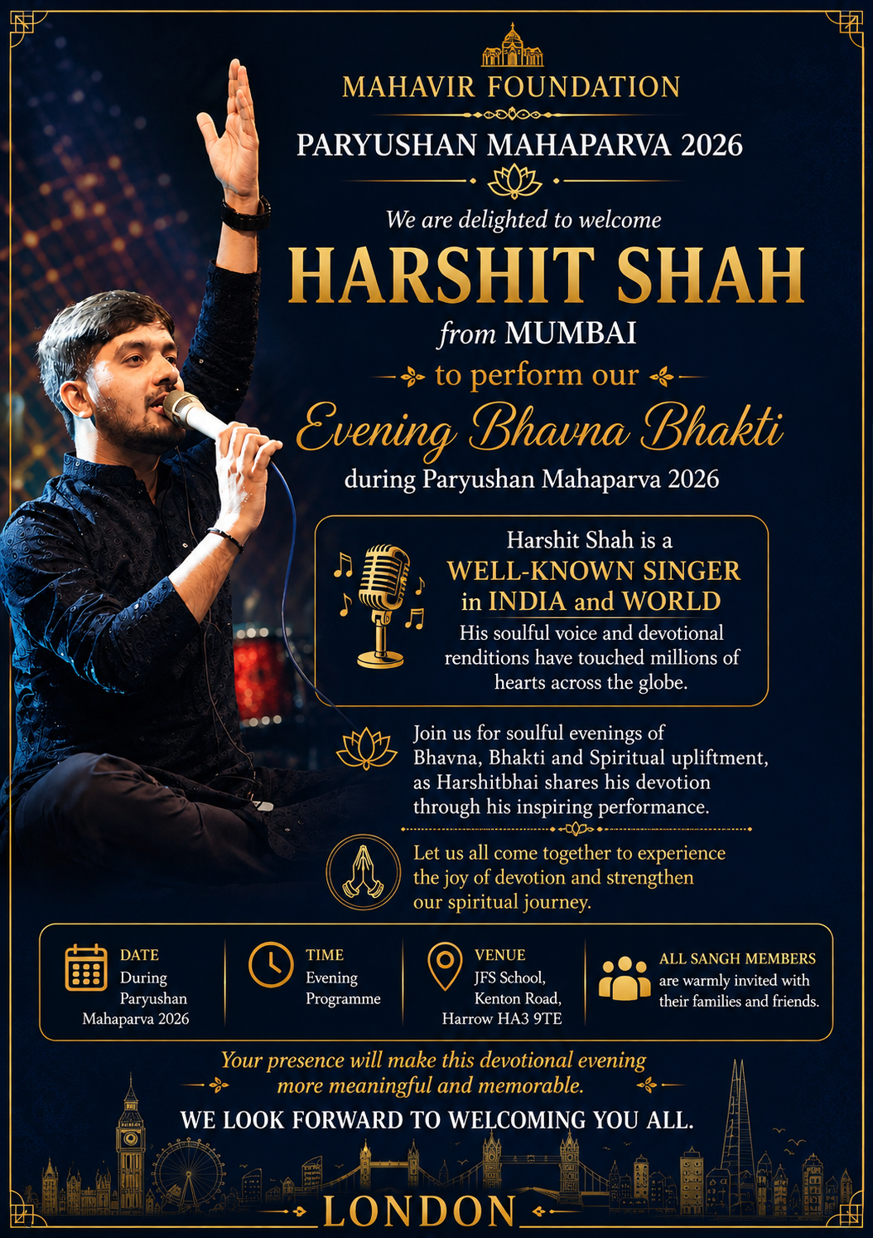 MAHAVIR FOUNDATION

PARYUSHAN MAHAPARVA 2026

We are delighted to welcome

HARSHIT SHAH

from MUMBAI

to perform our

Evening Bhavna Bhakti

during Paryushan Mahaparva 2026

Harshit Shah is a WELL-KNOWN SINGER in INDIA and WORLD

His soulful voice and devotional renditions have touched millions of hearts across the globe.

Join us for soulful evenings of Bhavna, Bhakti and Spiritual upliftment, as Harshitbhai shares his devotion through his inspiring performance.

Let us all come together to experience the joy of devotion and strengthen our spiritual journey.

DATE
During Paryushan Mahaparva 2026

TIME
Evening Programme

VENUE
JFS School, Kenton Road, Harrow HA3 9TE

ALL SANGH MEMBERS
are warmly invited with their families and friends.

Your presence will make this devotional evening more meaningful and memorable.

WE LOOK FORWARD TO WELCOMING YOU ALL.

LONDON